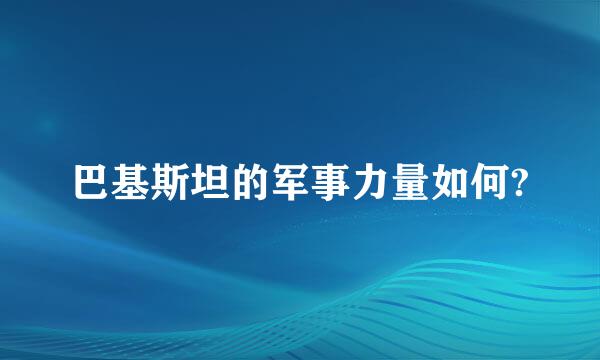 巴基斯坦的军事力量如何?